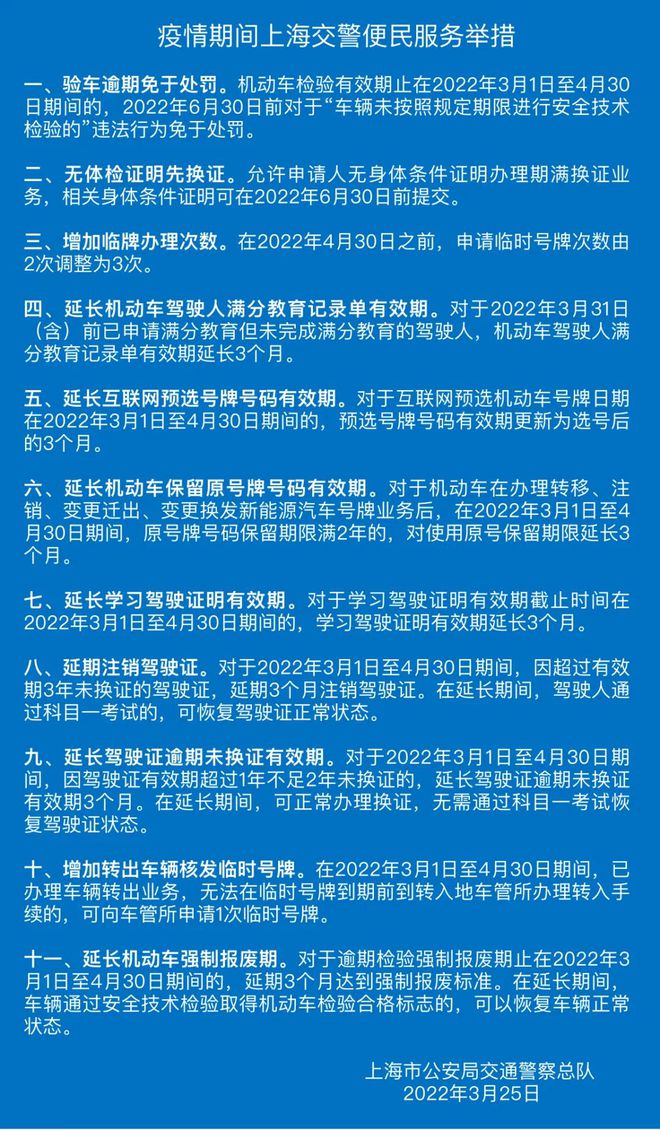 疫情期间上海交警便民服务举措

一、验车逾期免于处罚。机动车检验有效期止在2022年3月1日至4月30日期间的，2022年6月30日前对于“车辆未按照规定期限进行安全技术检验的”违法行为免于处罚。

二、无体检证明先换证。允许申请人无身体条件证明办理期满换证业务，相关身体条件证明可在2022年6月30日前提交。

三、增加临牌办理次数。在2022年4月30日之前，申请临时号牌次数由2次调整为3次。

四、延长机动车驾驶人满分教育记录单有效期。对于2022年3月31日（含）前已申请满分教育但未完成满分教育的驾驶人，机动车驾驶人满分教育记录单有效期延长3个月。

五、延长互联网预选号牌号码有效期。对于互联网预选机动车号牌日期在2022年3月1日至4月30日期间的，预选号牌号码有效期更新为选号后的3个月。

六、延长机动车保留原号牌号码有效期。对于机动车在办理转移、注销、变更迁出、变更换发新能源汽车号牌业务后，在2022年3月1日至4月30日期间，原号牌号码保留期限满2年的，对使用原号保留期限延长3个月。

七、延长学习驾驶证明有效期。对于学习驾驶证明有效期截止时间在2022年3月1日至4月30日期间的，学习驾驶证明有效期延长3个月。

八、延期注销驾驶证。对于2022年3月1日至4月30日期间，因超过有效期3年未换证的驾驶证，延期3个月注销驾驶证。在延长期间，驾驶人通过科目一考试的，可恢复驾驶证正常状态。

九、延长驾驶证逾期未换证有效期。对于2022年3月1日至4月30日期间，因驾驶证有效期超过1年不足2年未换证的，延长驾驶证逾期未换证有效期3个月。在延长期间，可正常办理换证，无需通过科目一考试恢复驾驶证状态。

十、增加转出车辆核发临时号牌。在2022年3月1日至4月30日期间，已办理车辆转出业务，无法在临时号牌到期前到转入地车管所办理转入手续的，可向车管所申请1次临时号牌。

十一、延长机动车强制报废期。对于逾期检验强制报废期止在2022年3月1日至4月30日期间的，延期3个月达到强制报废标准。在延长期间，车辆通过安全技术检验取得机动车检验合格标志的，可以恢复车辆正常状态。

上海市公安局交通警察总队
2022年3月25日